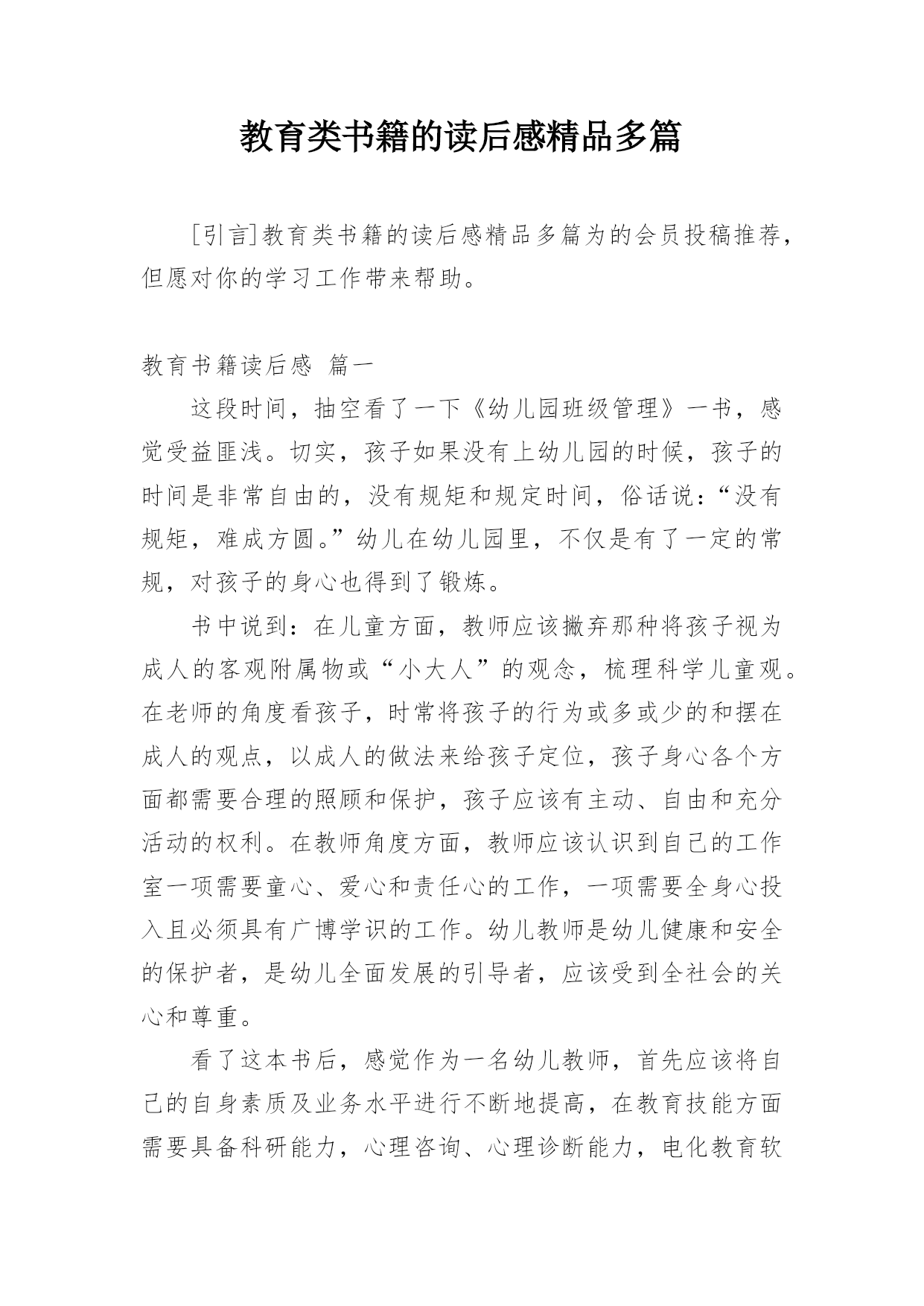 教育类书籍的读后感精品多篇

[引言]教育类书籍的读后感精品多篇为的会员投稿推荐，但愿对你的学习工作带来帮助。

教育书籍读后感 篇一

这段时间，抽空看了一下《幼儿园班级管理》一书，感觉受益匪浅。切实，孩子如果没有上幼儿园的时候，孩子的时间是非常自由的，没有规矩和规定时间，俗话说：“没有规矩，难成方圆。”幼儿在幼儿园里，不仅是有了一定的常规，对孩子的身心也得到了锻炼。

书中说到：在儿童方面，教师应该撇弃那种将孩子视为成人的客观附属物或“小大人”的观念，梳理科学儿童观。在老师的角度看孩子，时常将孩子的行为或多或少的和摆在成人的观点，以成人的做法来给孩子定位，孩子身心各个方面都需要合理的照顾和保护，孩子应该有主动、自由和充分活动的权利。在教师角度方面，教师应该认识到自己的工作室一项需要童心、爱心和责任心的工作，一项需要全身心投入且必须具有广博学识的工作。幼儿教师是幼儿健康和安全的保护者，是幼儿全面发展的引导者，应该受到全社会的关心和尊重。

看了这本书后，感觉作为一名幼儿教师，首先应该将自己的自身素质及业务水平进行不断地提高，在教育技能方面需要具备科研能力，心理咨询、心理诊断能力，电化教育软